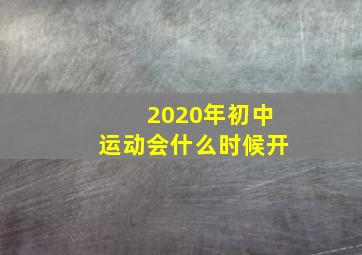 2020年初中
运动会什么时候开